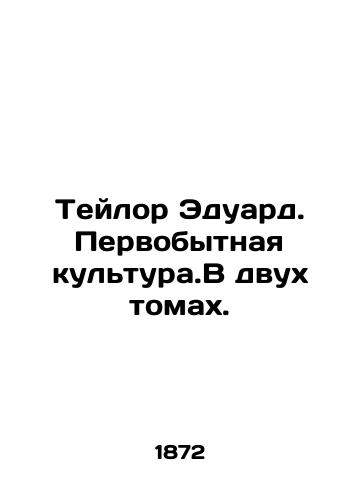 Тейлор Эдуард. Первобытная культура.В двух томах.

1872